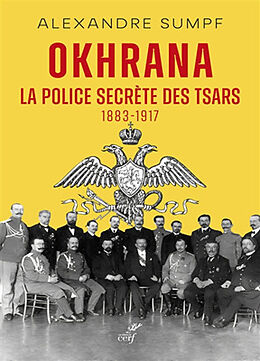 ALEXANDRE SUMPF

OKHRANA

LA POLICE SECRÈTE DES TSARS

1883-1917

cerf